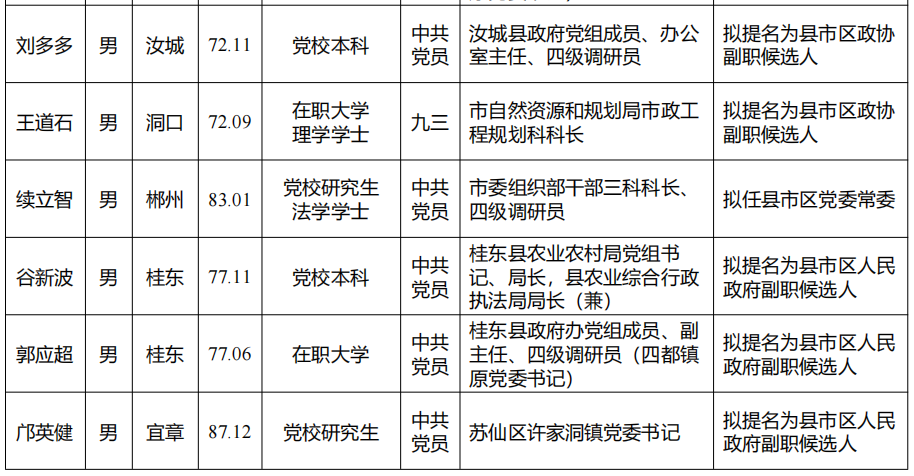 | 刘多多 | 男 | 汝城 | 72.11 | 党校本科 | 中共党员 | 汝城县政府党组成员、办公室主任、四级调研员 | 拟提名为县市区政协副职候选人 |
|---|---|---|---|---|---|---|---|
| 王道石 | 男 | 洞口 | 72.09 | 在职大学理学学士 | 九三 | 市自然资源和规划局市政工程规划科科长 | 拟提名为县市区政协副职候选人 |
| 续立智 | 男 | 郴州 | 83.01 | 党校研究生法学学士 | 中共党员 | 市委组织部干部三科科长、四级调研员 | 拟任县市区党委常委 |
| 谷新波 | 男 | 桂东 | 77.11 | 党校本科 | 中共党员 | 桂东县农业农村局党组书记、局长，县农业综合行政执法局局长（兼） | 拟提名为县市区人民政府副职候选人 |
| 郭应超 | 男 | 桂东 | 77.06 | 在职大学 | 中共党员 | 桂东县政府办党组成员、副主任、四级调研员（四都镇原党委书记） | 拟提名为县市区人民政府副职候选人 |
| 邝英健 | 男 | 宜章 | 87.12 | 党校研究生 | 中共党员 | 苏仙区许家洞镇党委书记 | 拟提名为县市区人民政府副职候选人 |